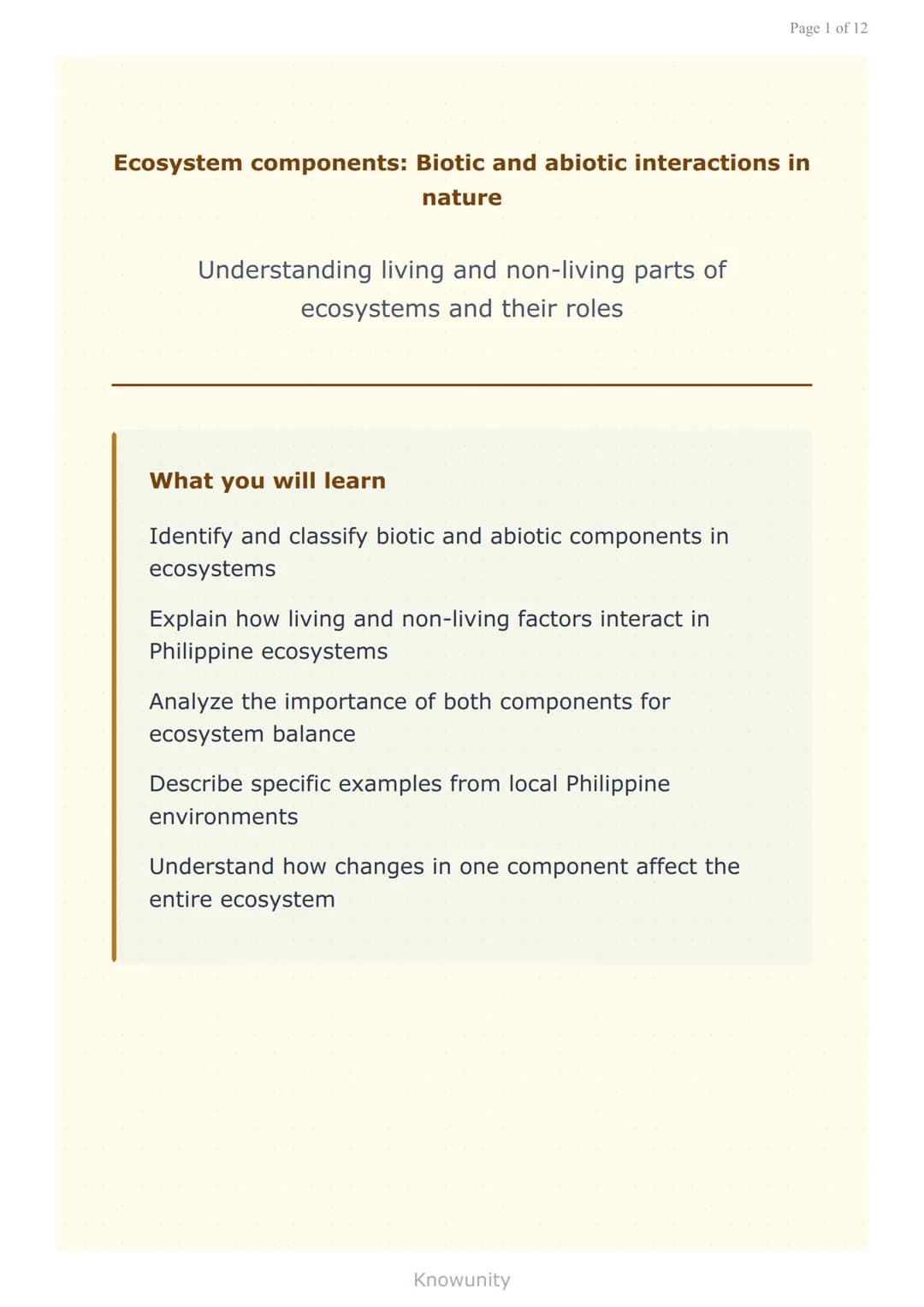 Page 1 of 12

Ecosystem components: Biotic and abiotic interactions in nature

Understanding living and non-living parts of ecosystems and their roles

What you will learn

Identify and classify biotic and abiotic components in ecosystems

Explain how living and non-living factors interact in Philippine ecosystems

Analyze the importance of both components for ecosystem balance

Describe specific examples from local Philippine environments

Understand how changes in one component affect the entire ecosystem

Knowunity